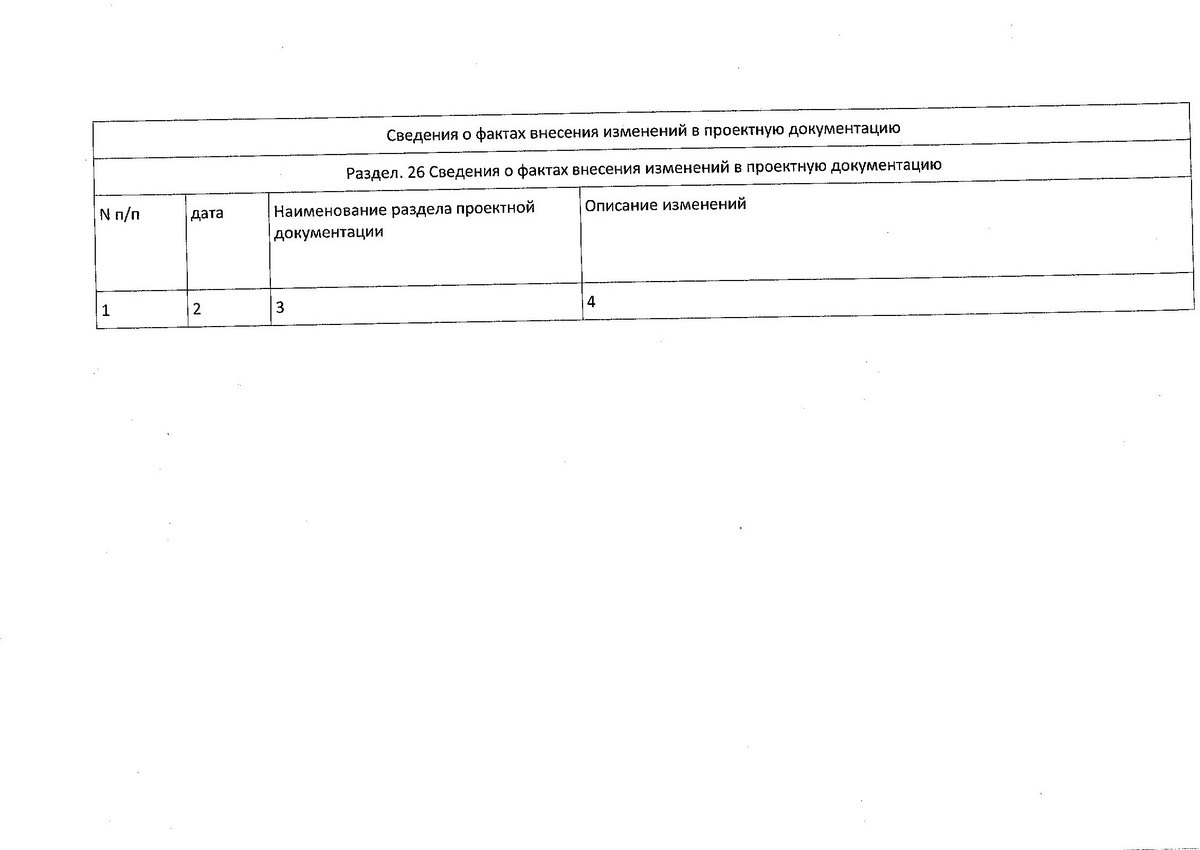 | Сведения о фактах внесения изменений в проектную документацию | | | |
|---|---|---|---|
| Раздел. 26 Сведения о фактах внесения изменений в проектную документацию | | | |
| N п/п | дата | Наименование раздела проектной документации | Описание изменений |
| 1 | 2 | 3 | 4 |